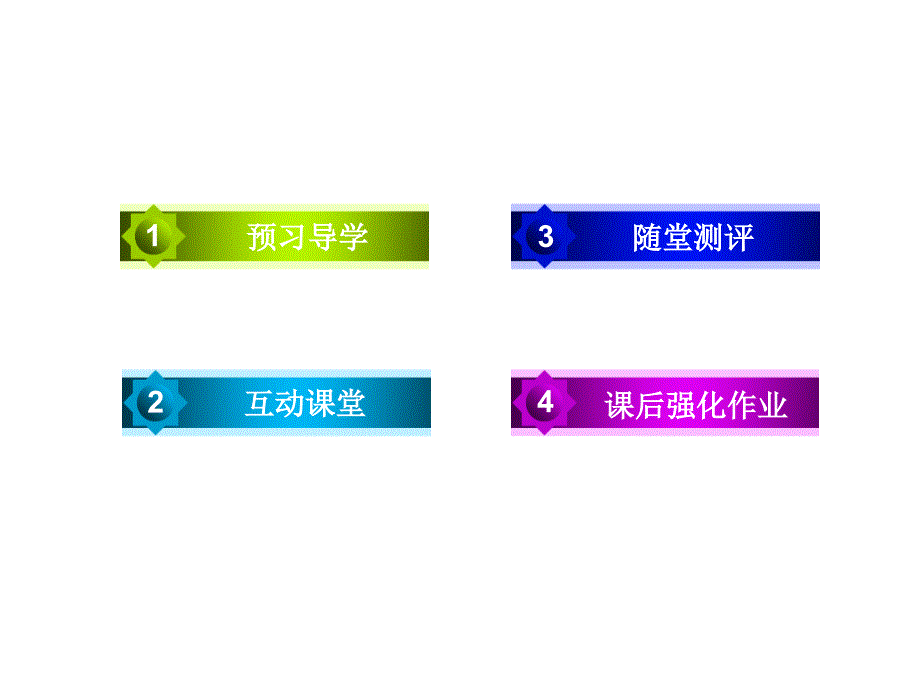 1 预习导学

2 互动课堂

3 随堂测评

4 课后强化作业